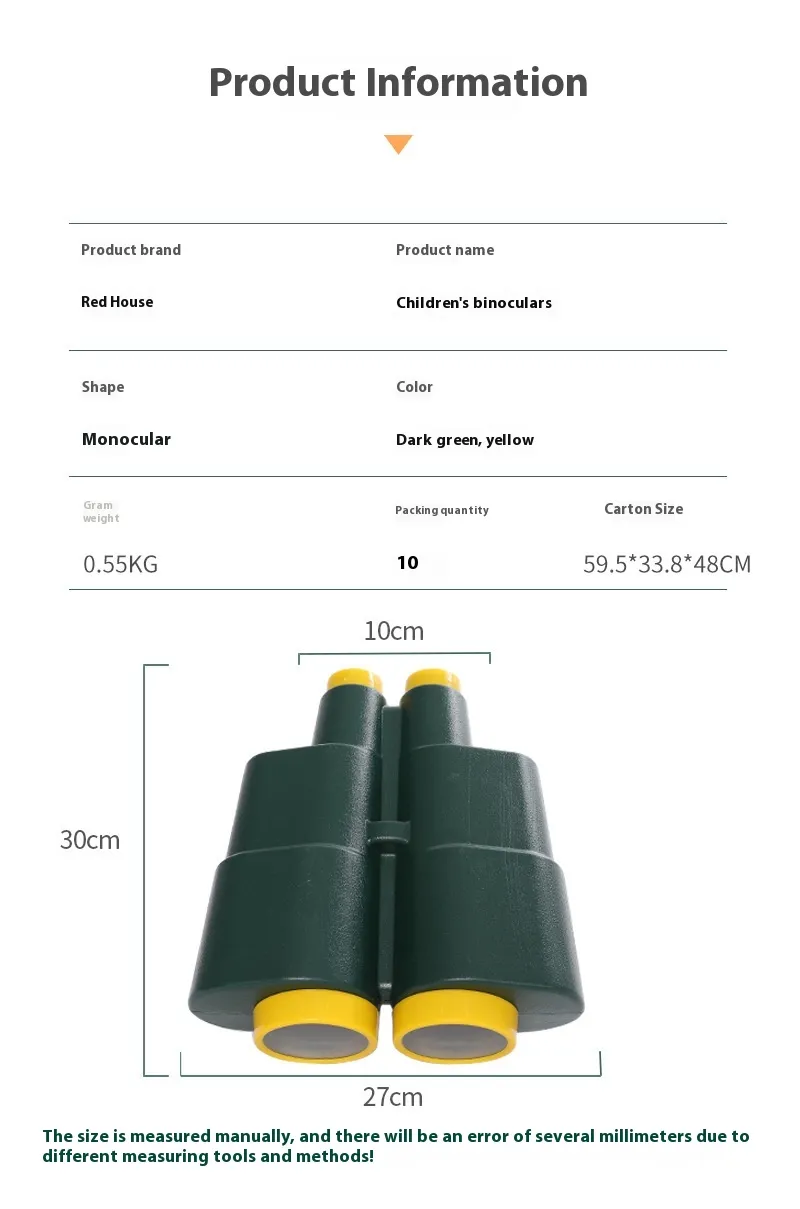 Product Information

Product brand

Red House

Product name

Children's binoculars

Shape

Monocular

Color

Dark green, yellow

Gram weight

0.55KG

Packing quantity

10

Carton Size

59.5*33.8*48CM

10cm

30cm

27cm

The size is measured manually, and there will be an error of several millimeters due to different measuring tools and methods!